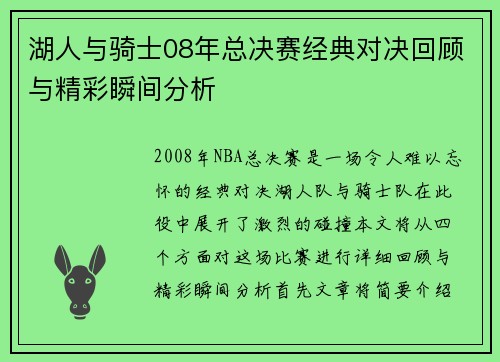 湖人与骑士08年总决赛经典对决回顾与精彩瞬间分析

2008年NBA总决赛是一场令人难以忘怀的经典对决湖人队与骑士队在此役中展开了激烈的碰撞本文将从四个方面对这场比赛进行详细回顾与精彩瞬间分析首先文章将简要介绍